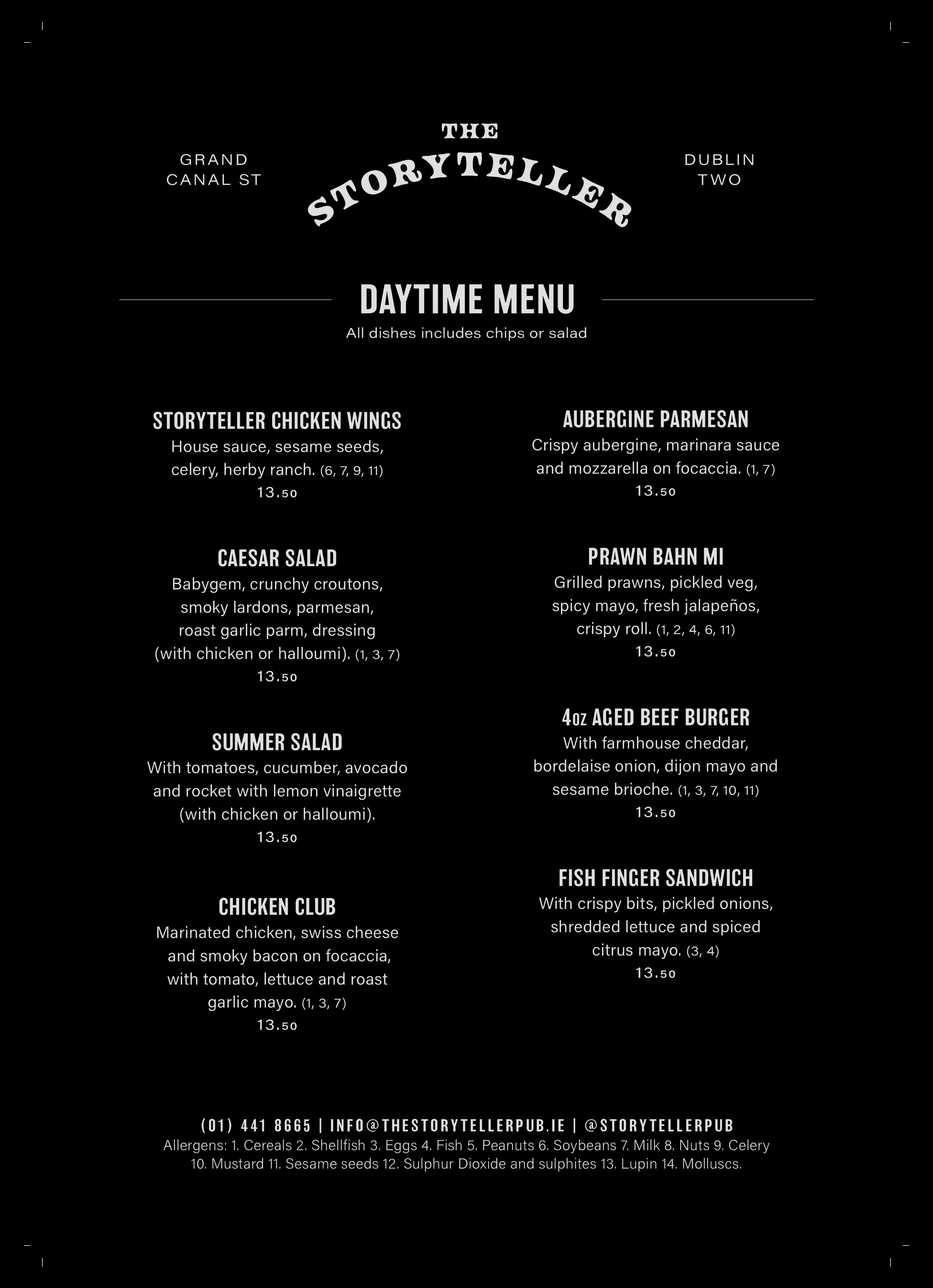 GRAND CANAL ST

THE STORYTELLER

DUBLIN TWO

DAYTIME MENU

All dishes includes chips or salad

STORYTELLER CHICKEN WINGS
House sauce, sesame seeds, celery, herby ranch. (6, 7, 9, 11)
13.50

CAESAR SALAD
Babygem, crunchy croutons, smoky lardons, parmesan, roast garlic parm, dressing (with chicken or halloumi). (1, 3, 7)
13.50

SUMMER SALAD
With tomatoes, cucumber, avocado and rocket with lemon vinaigrette (with chicken or halloumi).
13.50

CHICKEN CLUB
Marinated chicken, swiss cheese and smoky bacon on focaccia, with tomato, lettuce and roast garlic mayo. (1, 3, 7)
13.50

AUBERGINE PARMESAN
Crispy aubergine, marinara sauce and mozzarella on focaccia. (1, 7)
13.50

PRAWN BAHN MI
Grilled prawns, pickled veg, spicy mayo, fresh jalapeños, crispy roll. (1, 2, 4, 6, 11)
13.50

4oz AGED BEEF BURGER
With farmhouse cheddar, bordelaise onion, dijon mayo and sesame brioche. (1, 3, 7, 10, 11)
13.50

FISH FINGER SANDWICH
With crispy bits, pickled onions, shredded lettuce and spiced citrus mayo. (3, 4)
13.50

(01) 441 8665 | INFO@THESTORYTELLERPUB.IE | @STORYTELLERPUB
Allergens: 1. Cereals 2. Shellfish 3. Eggs 4. Fish 5. Peanuts 6. Soybeans 7. Milk 8. Nuts 9. Celery 10. Mustard 11. Sesame seeds 12. Sulphur Dioxide and sulphites 13. Lupin 14. Molluscs.